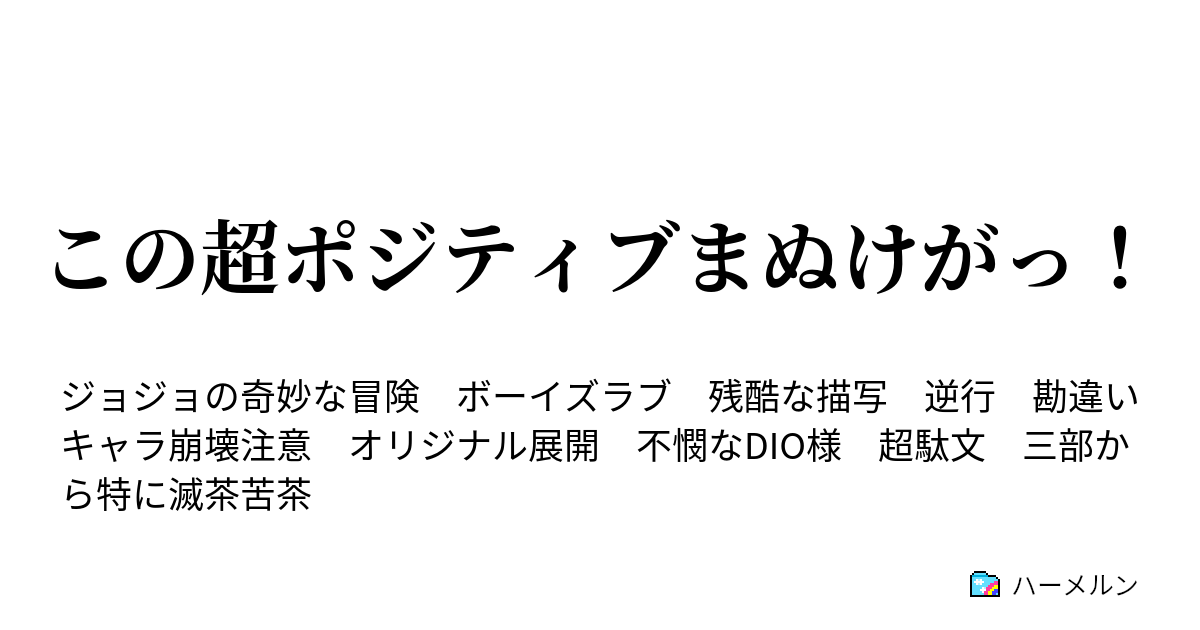 この超ポジティブまぬけがっ！

ジョジョの奇妙な冒険　ボーイズラブ　残酷な描写　逆行　勘違い　キャラ崩壊注意　オリジナル展開　不憫なDIO様　超駄文　三部から特に滅茶苦茶

ハーメルン